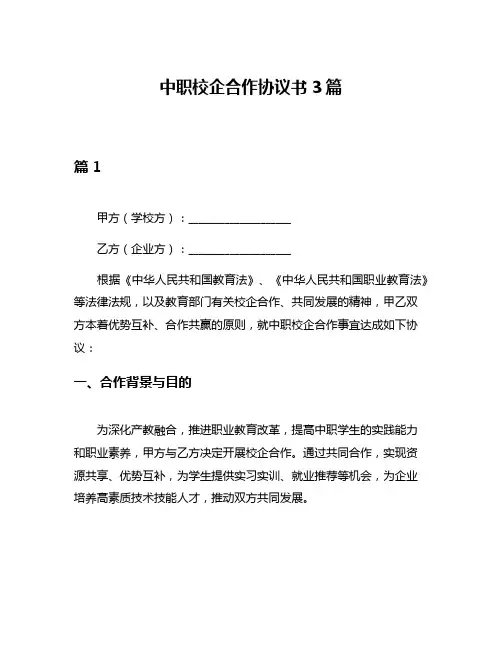 中职校企合作协议书 3 篇

篇 1

甲方（学校方）：________________

乙方（企业方）：________________

根据《中华人民共和国教育法》、《中华人民共和国职业教育法》等法律法规，以及教育部门有关校企合作、共同发展的精神，甲乙双方本着优势互补、合作共赢的原则，就中职校企合作事宜达成如下协议：

一、合作背景与目的

为深化产教融合，推进职业教育改革，提高中职学生的实践能力和职业素养，甲方与乙方决定开展校企合作。通过共同合作，实现资源共享、优势互补，为学生提供实习实训、就业推荐等机会，为企业培养高素质技术技能人才，推动双方共同发展。